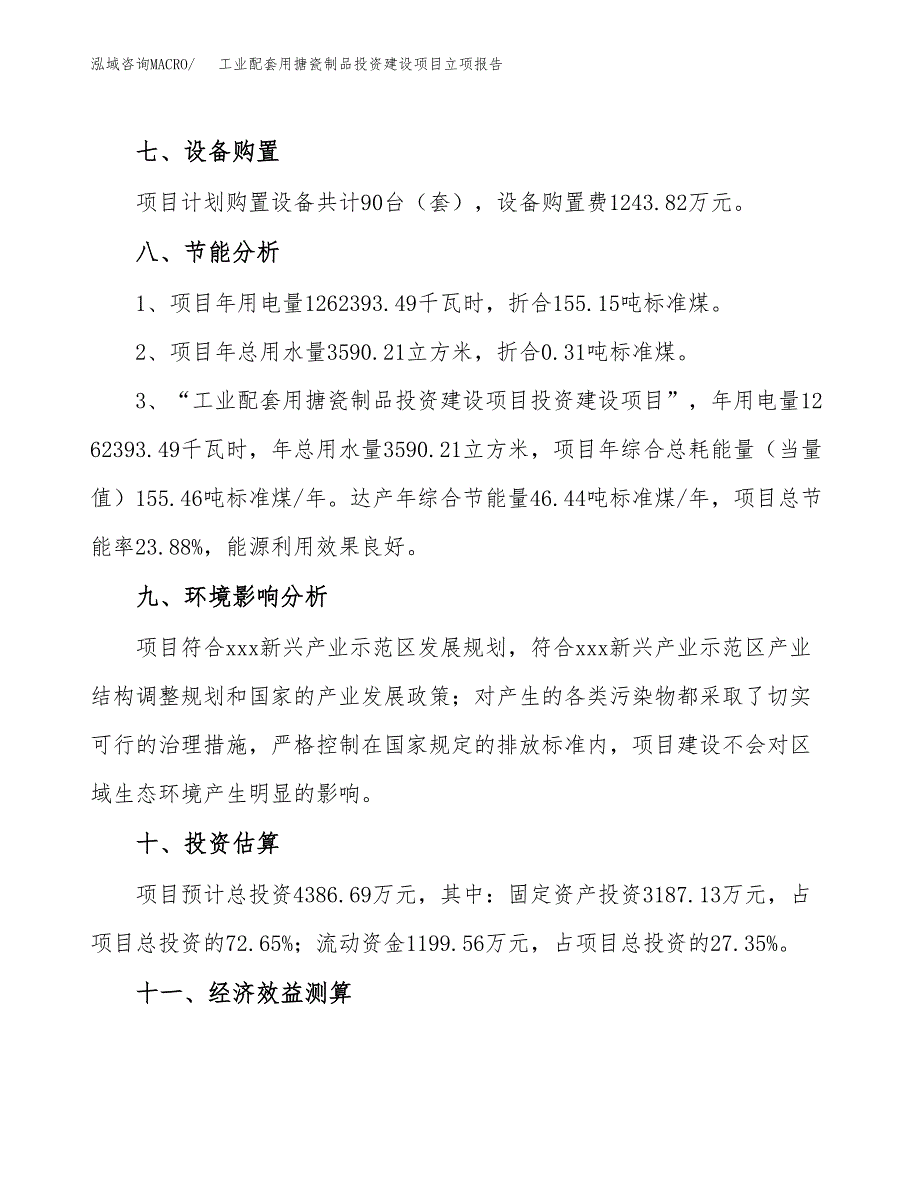 泓域咨询MACRO/　工业配套用搪瓷制品投资建设项目立项报告

七、设备购置

项目计划购置设备共计90台（套），设备购置费1243.82万元。

八、节能分析

1、项目年用电量1262393.49千瓦时，折合155.15吨标准煤。

2、项目年总用水量3590.21立方米，折合0.31吨标准煤。

3、“工业配套用搪瓷制品投资建设项目投资建设项目”，年用电量1262393.49千瓦时，年总用水量3590.21立方米，项目年综合总耗能量（当量值）155.46吨标准煤/年。达产年综合节能量46.44吨标准煤/年，项目总节能率23.88%，能源利用效果良好。

九、环境影响分析

项目符合xxx新兴产业示范区发展规划，符合xxx新兴产业示范区产业结构调整规划和国家的产业发展政策；对产生的各类污染物都采取了切实可行的治理措施，严格控制在国家规定的排放标准内，项目建设不会对区域生态环境产生明显的影响。

十、投资估算

项目预计总投资4386.69万元，其中：固定资产投资3187.13万元，占项目总投资的72.65%；流动资金1199.56万元，占项目总投资的27.35%。

十一、经济效益测算